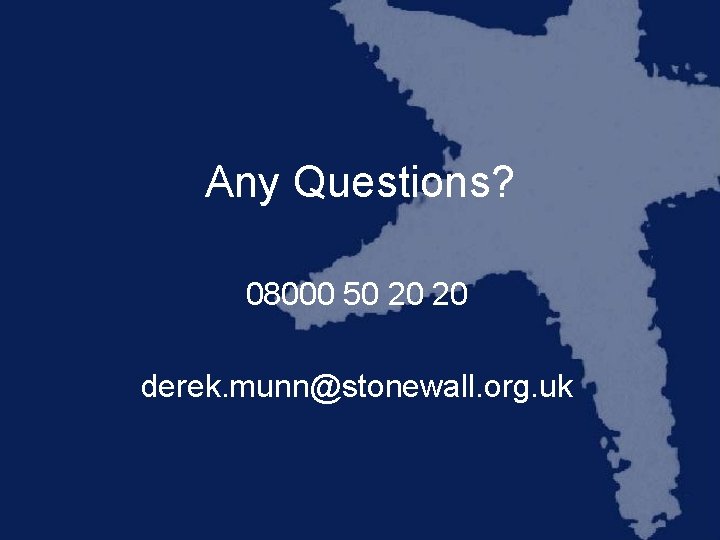 Any Questions?

08000 50 20 20

derek.munn@stonewall.org.uk